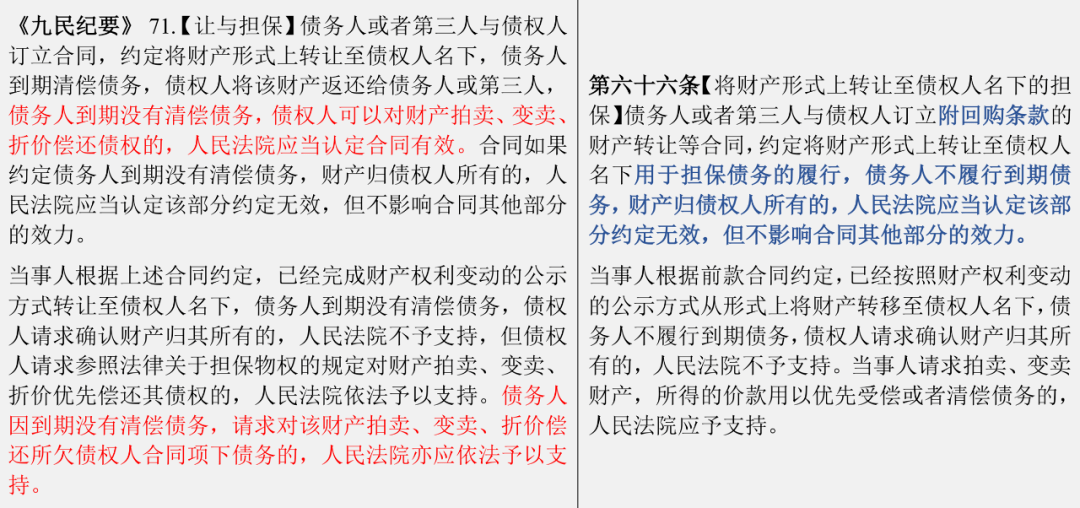 《九民纪要》 71.【让与担保】债务人或者第三人与债权人订立合同，约定将财产形式上转让至债权人名下，债务人到期清偿债务，债权人将该财产返还给债务人或第三人，债务人到期没有清偿债务，债权人可以对财产拍卖、变卖、折价偿还债权的，人民法院应当认定合同有效。合同如果约定债务人到期没有清偿债务，财产归债权人所有的，人民法院应当认定该部分约定无效，但不影响合同其他部分的效力。

当事人根据上述合同约定，已经完成财产权利变动的公示方式转让至债权人名下，债务人到期没有清偿债务，债权人请求确认财产归其所有的，人民法院不予支持，但债权人请求参照法律关于担保物权的规定对财产拍卖、变卖、折价优先偿还其债权的，人民法院依法予以支持。债务人因到期没有清偿债务，请求对该财产拍卖、变卖、折价偿还所欠债权人合同项下债务的，人民法院亦应依法予以支持。

第六十六条【将财产形式上转让至债权人名下的担保】债务人或者第三人与债权人订立附回购条款的财产转让等合同，约定将财产形式上转让至债权人名下用于担保债务的履行，债务人不履行到期债务，财产归债权人所有的，人民法院应当认定该部分约定无效，但不影响合同其他部分的效力。

当事人根据前款合同约定，已经按照财产权利变动的公示方式从形式上将财产转移至债权人名下，债务人不履行到期债务，债权人请求确认财产归其所有的，人民法院不予支持。当事人请求拍卖、变卖财产，所得的价款用以优先受偿或者清偿债务的，人民法院应予支持。